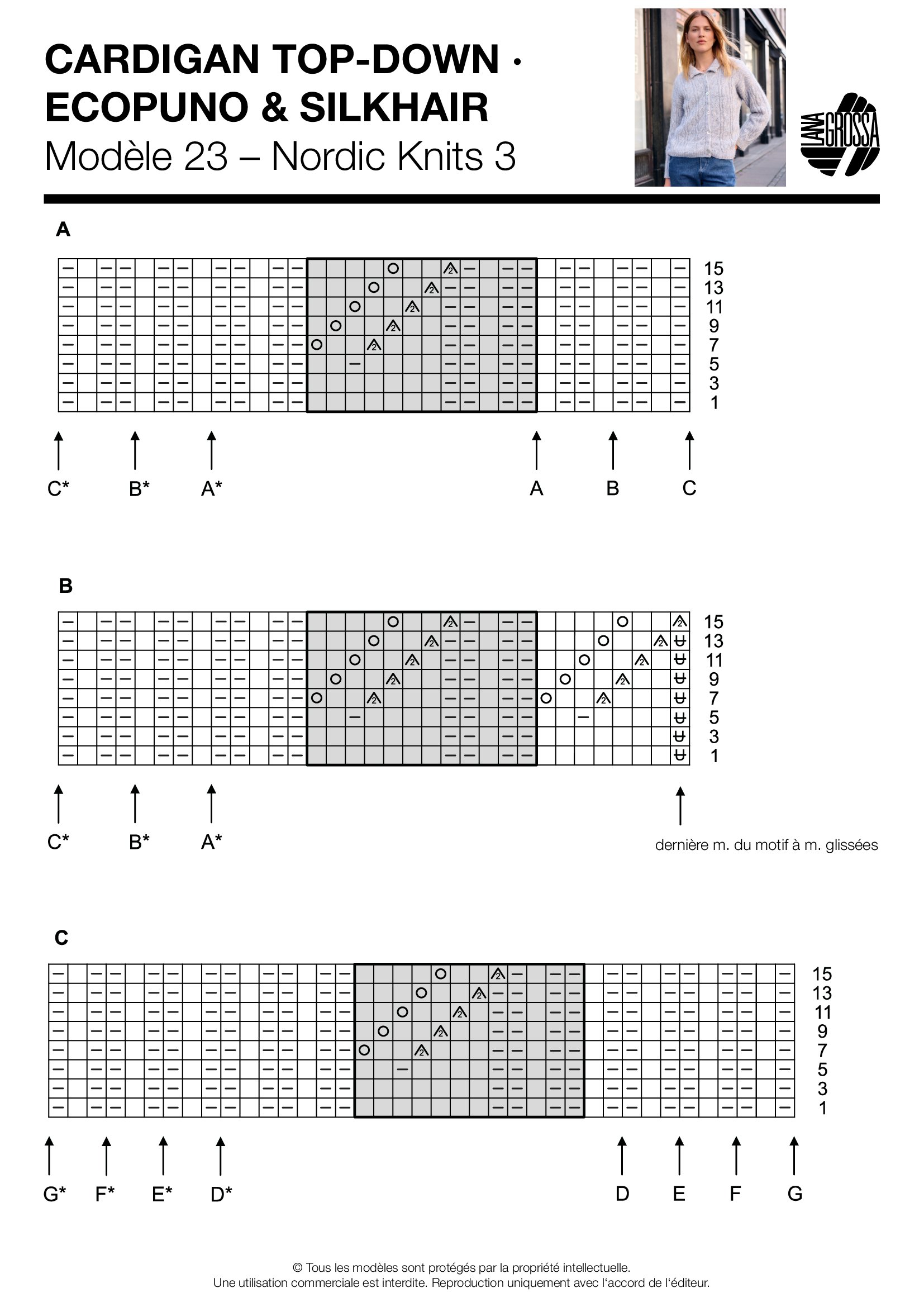 CARDIGAN TOP-DOWN · ECOPUNO & SILKHAIR
Modèle 23 – Nordic Knits 3

LANA GROSSA

A

15
13
11
9
7
5
3
1

C*
B*
A*
A
B
C

B

15
13
11
9
7
5
3
1

C*
B*
A*
dernière m. du motif à m. glissées

C

15
13
11
9
7
5
3
1

G*
F*
E*
D*
D
E
F
G

© Tous les modèles sont protégés par la propriété intellectuelle.
Une utilisation commerciale est interdite. Reproduction uniquement avec l'accord de l'éditeur.